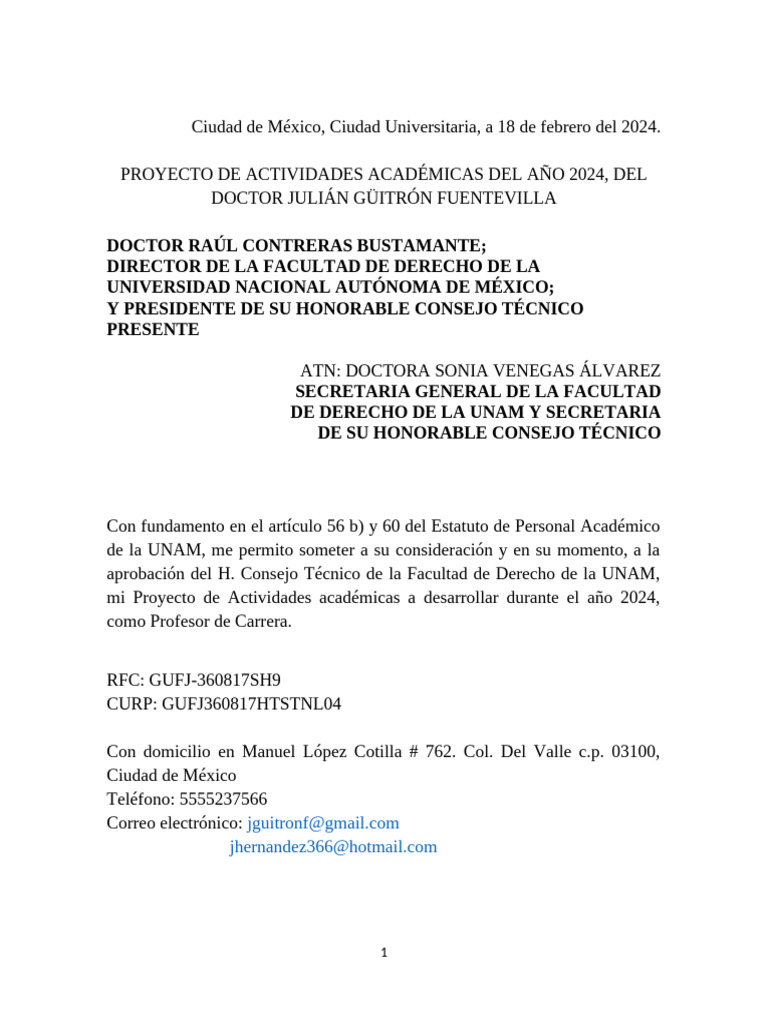 Ciudad de México, Ciudad Universitaria, a 18 de febrero del 2024.

PROYECTO DE ACTIVIDADES ACADÉMICAS DEL AÑO 2024, DEL DOCTOR JULIÁN GÜITRÓN FUENTEVILLA

DOCTOR RAÚL CONTRERAS BUSTAMANTE;
DIRECTOR DE LA FACULTAD DE DERECHO DE LA UNIVERSIDAD NACIONAL AUTÓNOMA DE MÉXICO;
Y PRESIDENTE DE SU HONORABLE CONSEJO TÉCNICO
PRESENTE

ATN: DOCTORA SONIA VENEGAS ÁLVAREZ
SECRETARIA GENERAL DE LA FACULTAD DE DERECHO DE LA UNAM Y SECRETARIA DE SU HONORABLE CONSEJO TÉCNICO

Con fundamento en el artículo 56 b) y 60 del Estatuto de Personal Académico de la UNAM, me permito someter a su consideración y en su momento, a la aprobación del H. Consejo Técnico de la Facultad de Derecho de la UNAM, mi Proyecto de Actividades académicas a desarrollar durante el año 2024, como Profesor de Carrera.

RFC: GUFJ-360817SH9
CURP: GUFJ360817HTSTNL04

Con domicilio en Manuel López Cotilla # 762. Col. Del Valle c.p. 03100, Ciudad de México
Teléfono: 5555237566
Correo electrónico: jguitronf@gmail.com
jhernandez366@hotmail.com

1